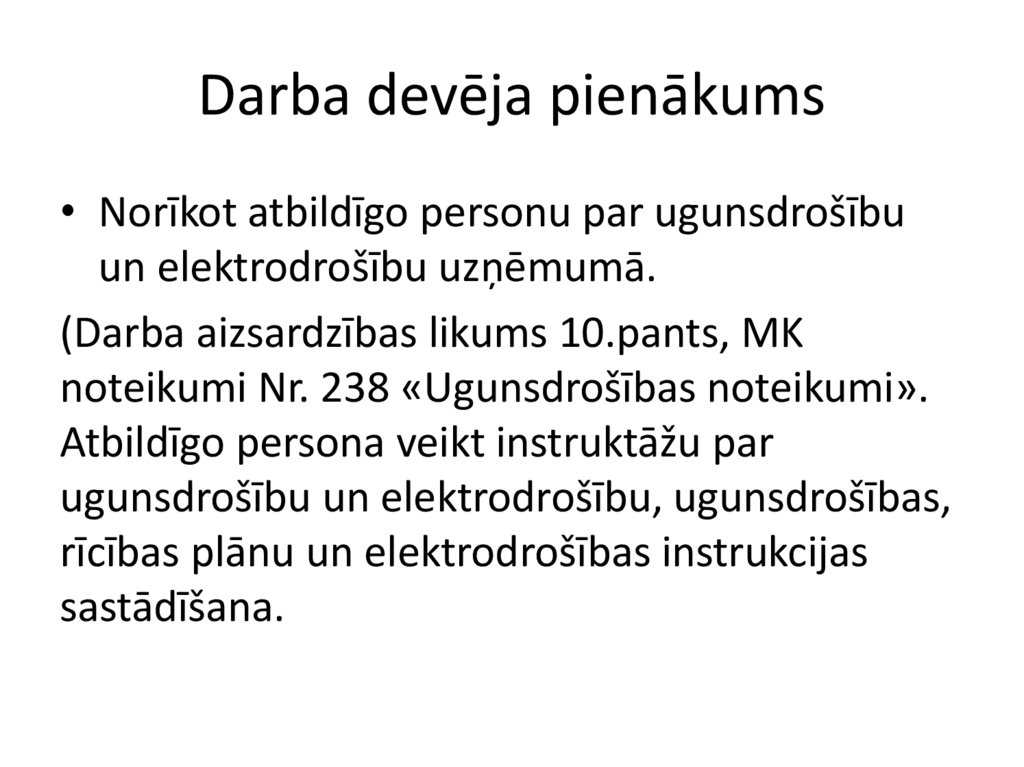 Darba devēja pienākums

• Norīkot atbildīgo personu par ugunsdrošību un elektrodrošību uzņēmumā.

(Darba aizsardzības likums 10.pants, MK noteikumi Nr. 238 «Ugunsdrošības noteikumi». Atbildīgo persona veikt instruktāžu par ugunsdrošību un elektrodrošību, ugunsdrošības, rīcības plānu un elektrodrošības instrukcijas sastādīšana.